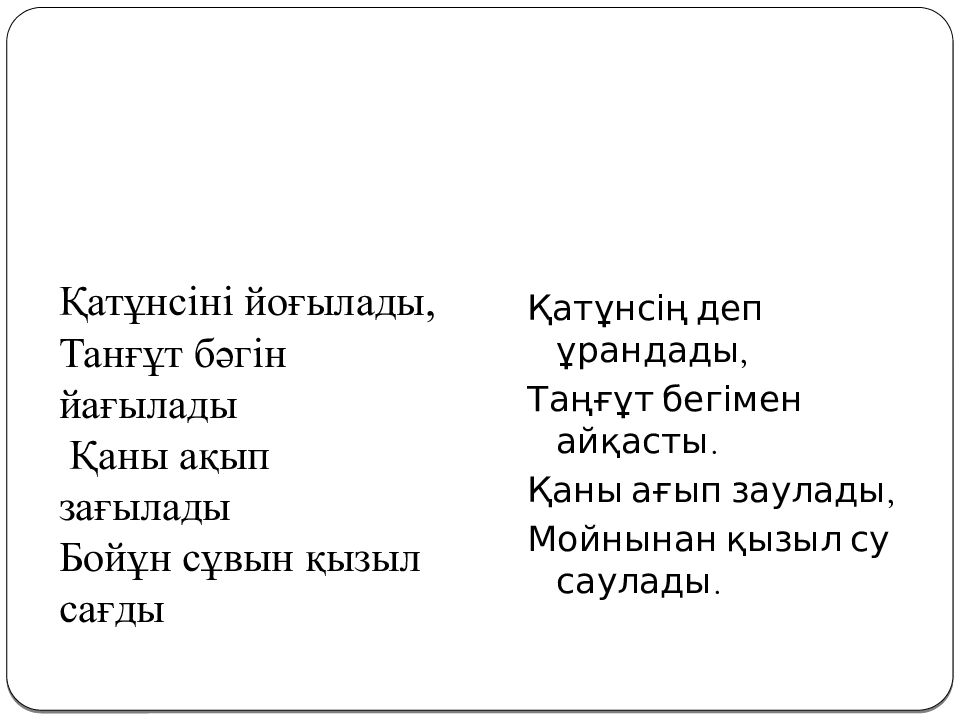 Қатұнсіні йоғылады,
Танғұт бәгін йағылады
Қаны ақып зағылады
Бойұн сұвын қызыл сағды

Қатұнсің деп ұрандады,
Таңғұт бегімен айқасты.
Қаны ағып заулады,
Мойнынан қызыл су саулады.